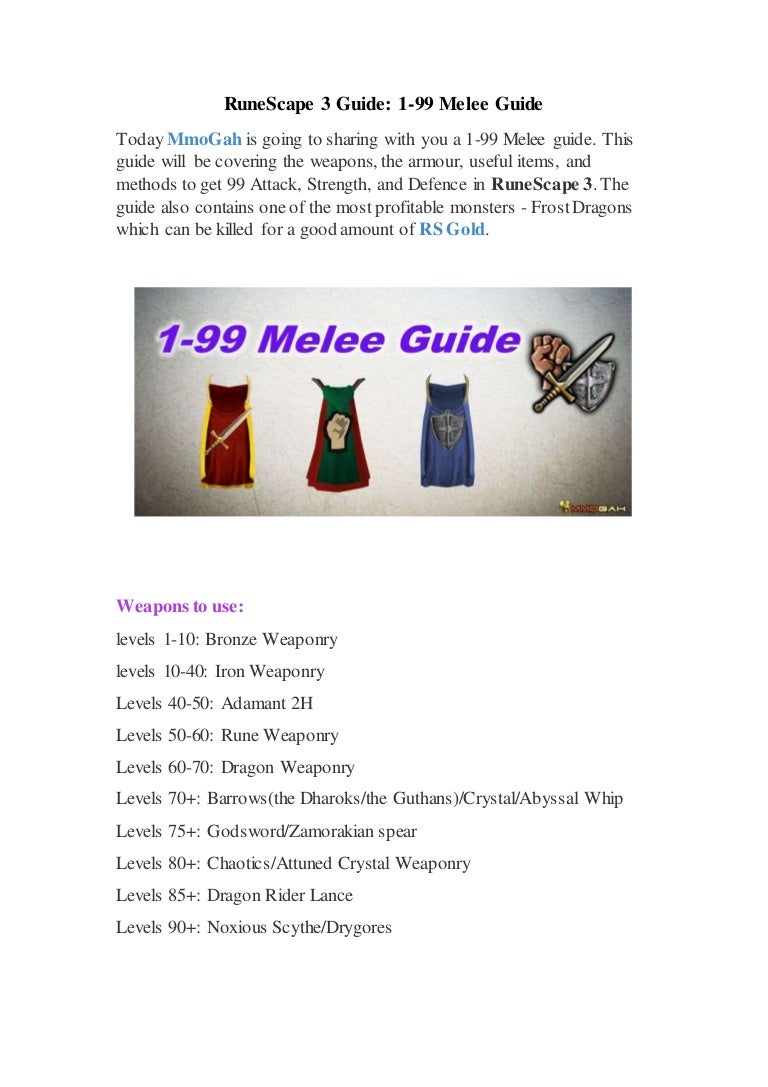 RuneScape 3 Guide: 1-99 Melee Guide

Today MmoGah is going to sharing with you a 1-99 Melee guide. This guide will be covering the weapons, the armour, useful items, and methods to get 99 Attack, Strength, and Defence in RuneScape 3. The guide also contains one of the most profitable monsters - Frost Dragons which can be killed for a good amount of RS Gold.

1-99 Melee Guide

MMOGAH

Weapons to use:

levels 1-10: Bronze Weaponry

levels 10-40: Iron Weaponry

Levels 40-50: Adamant 2H

Levels 50-60: Rune Weaponry

Levels 60-70: Dragon Weaponry

Levels 70+: Barrows(the Dharoks/the Guthans)/Crystal/Abyssal Whip

Levels 75+: Godsword/Zamorakian spear

Levels 80+: Chaotics/Attuned Crystal Weaponry

Levels 85+: Dragon Rider Lance

Levels 90+: Noxious Scythe/Drygores